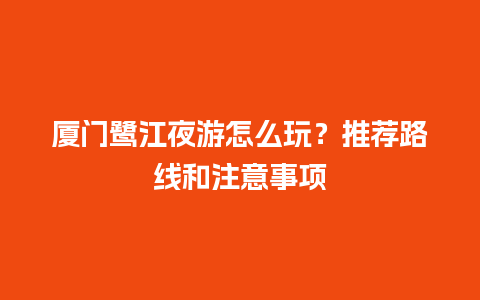 厦门鹭江夜游怎么玩？推荐路线和注意事项